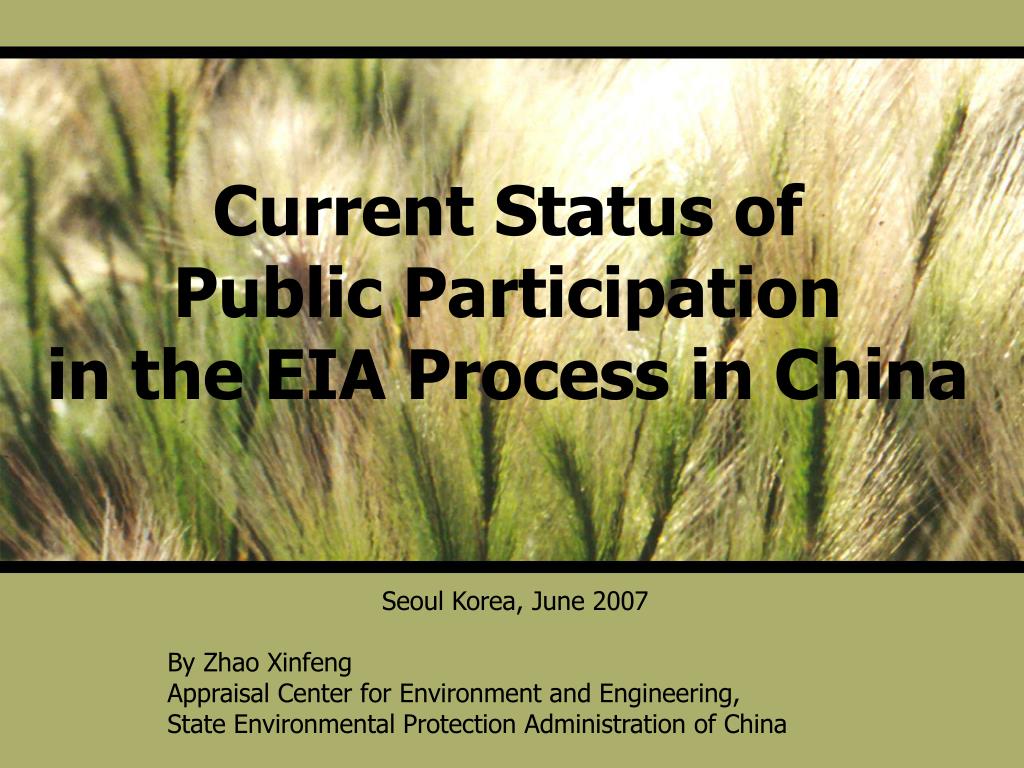 Current Status of
Public Participation
in the EIA Process in China

Seoul Korea, June 2007

By Zhao Xinfeng
Appraisal Center for Environment and Engineering,
State Environmental Protection Administration of China